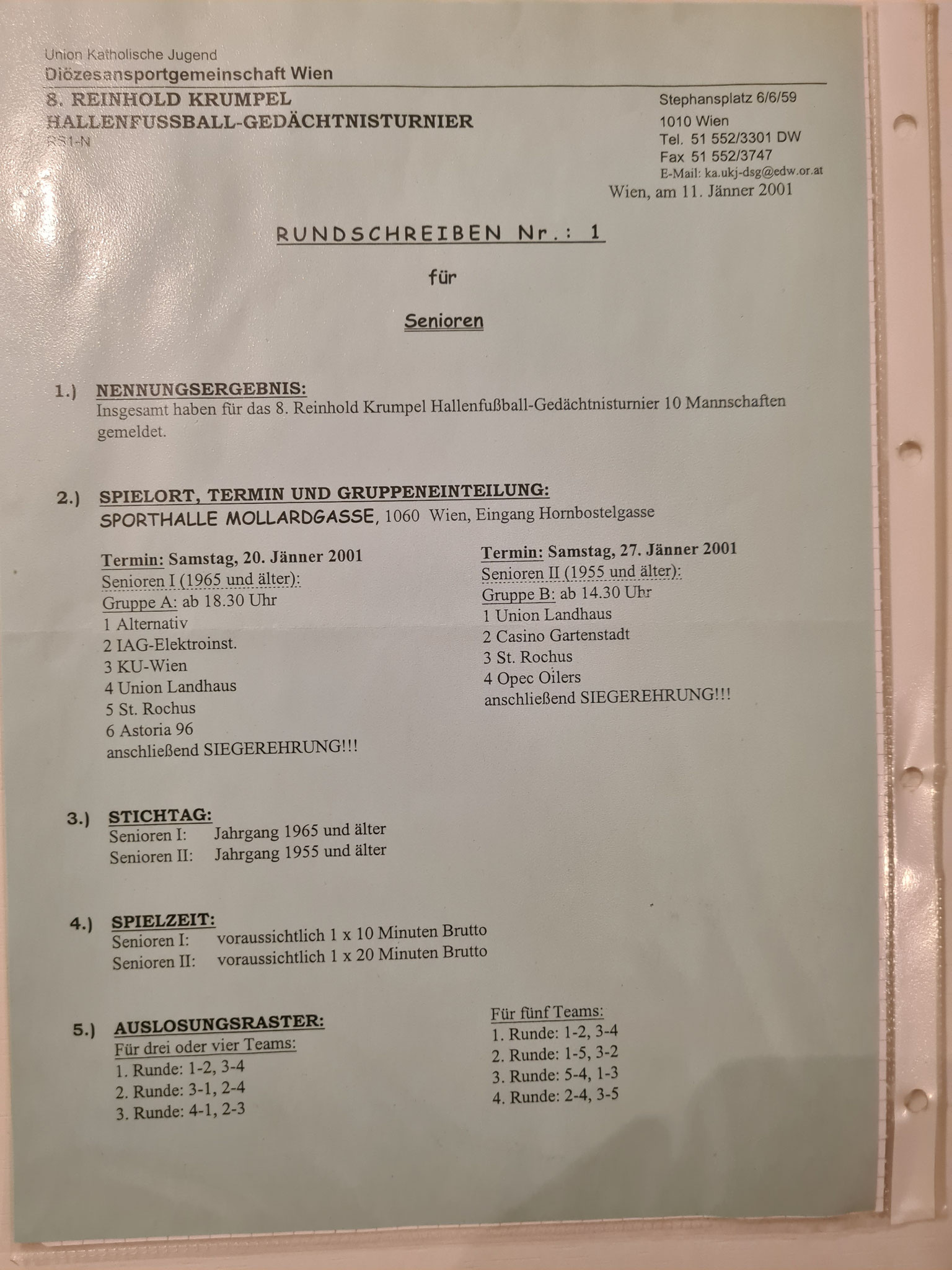 Union Katholische Jugend
Diözesansportgemeinschaft Wien

8. REINHOLD KRUMPEL
HALLENFUSSBALL-GEDÄCHTNISTURNIER
RS1-N

Stephansplatz 6/6/59
1010 Wien
Tel. 51 552/3301 DW
Fax 51 552/3747
E-Mail: ka.ukj-dsg@edw.or.at

Wien, am 11. Jänner 2001

RUNDSCHREIBEN Nr.: 1

für

Senioren

1.) NENNUNGSERGEBNIS:
Insgesamt haben für das 8. Reinhold Krumpel Hallenfußball-Gedächtnisturnier 10 Mannschaften gemeldet.

2.) SPIELORT, TERMIN UND GRUPPENEINTEILUNG:
SPORTHALLE MOLLARDGASSE, 1060 Wien, Eingang Hornbostelgasse

Termin: Samstag, 20. Jänner 2001
Senioren I (1965 und älter):
Gruppe A: ab 18.30 Uhr
1 Alternativ
2 IAG-Elektroinst.
3 KU-Wien
4 Union Landhaus
5 St. Rochus
6 Astoria 96
anschließend SIEGEREHRUNG!!!

Termin: Samstag, 27. Jänner 2001
Senioren II (1955 und älter):
Gruppe B: ab 14.30 Uhr
1 Union Landhaus
2 Casino Gartenstadt
3 St. Rochus
4 Opec Oilers
anschließend SIEGEREHRUNG!!!

3.) STICHTAG:
Senioren I: Jahrgang 1965 und älter
Senioren II: Jahrgang 1955 und älter

4.) SPIELZEIT:
Senioren I: voraussichtlich 1 x 10 Minuten Brutto
Senioren II: voraussichtlich 1 x 20 Minuten Brutto

5.) AUSLOSUNGSRASTER:
Für drei oder vier Teams:
1. Runde: 1-2, 3-4
2. Runde: 3-1, 2-4
3. Runde: 4-1, 2-3

Für fünf Teams:
1. Runde: 1-2, 3-4
2. Runde: 1-5, 3-2
3. Runde: 5-4, 1-3
4. Runde: 2-4, 3-5